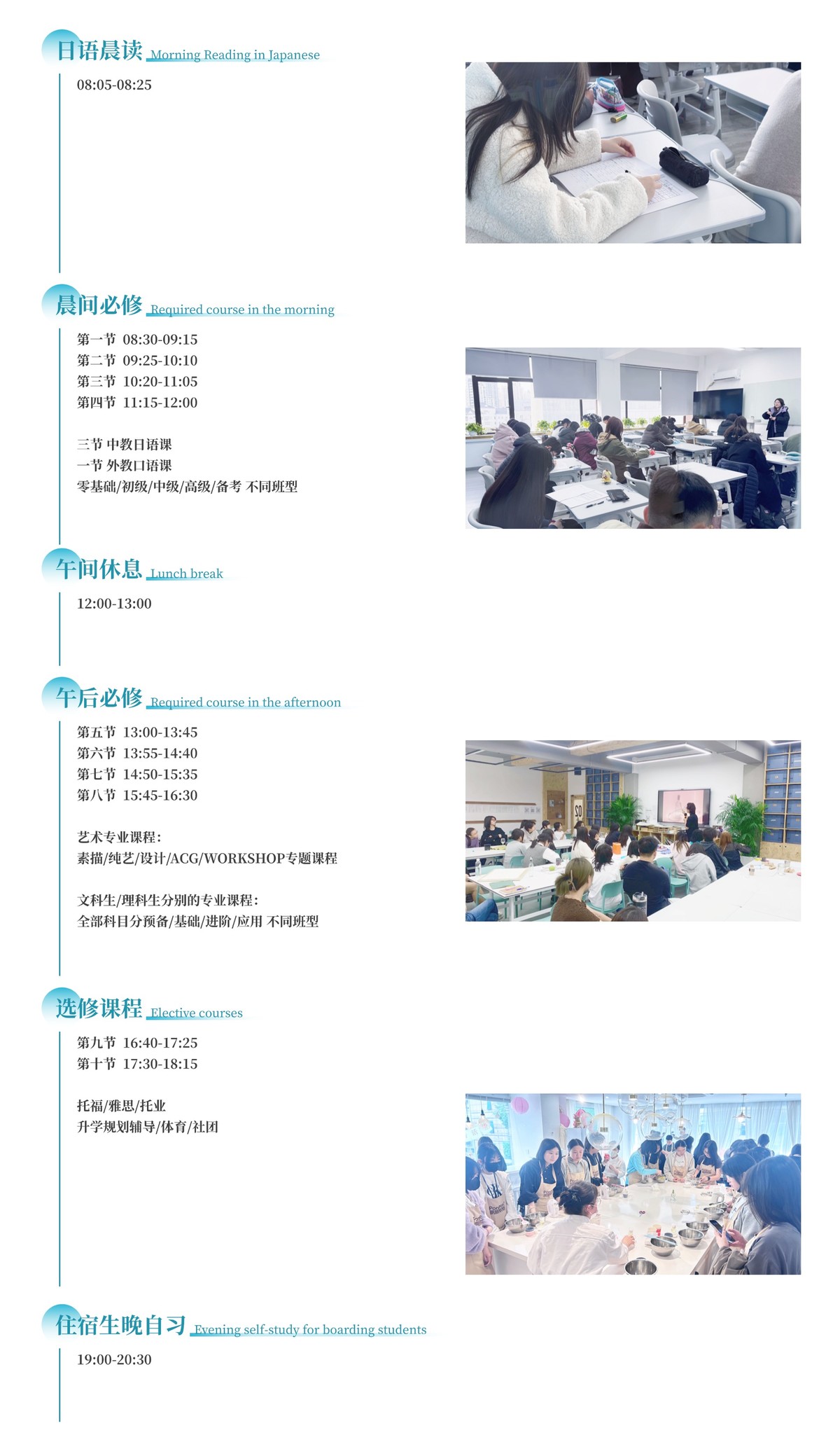 日语晨读 Morning Reading in Japanese

08:05-08:25

晨间必修 Required course in the morning

第一节 08:30-09:15
第二节 09:25-10:10
第三节 10:20-11:05
第四节 11:15-12:00

三节 中教日语课
一节 外教口语课
零基础/初级/中级/高级/备考 不同班型

午间休息 Lunch break

12:00-13:00

午后必修 Required course in the afternoon

第五节 13:00-13:45
第六节 13:55-14:40
第七节 14:50-15:35
第八节 15:45-16:30

艺术专业课程:
素描/纯艺/设计/ACG/WORKSHOP专题课程

文科生/理科生分别的专业课程:
全部科目分预备/基础/进阶/应用 不同班型

选修课程 Elective courses

第九节 16:40-17:25
第十节 17:30-18:15

托福/雅思/托业
升学规划辅导/体育/社团

住宿生晚自习 Evening self-study for boarding students

19:00-20:30